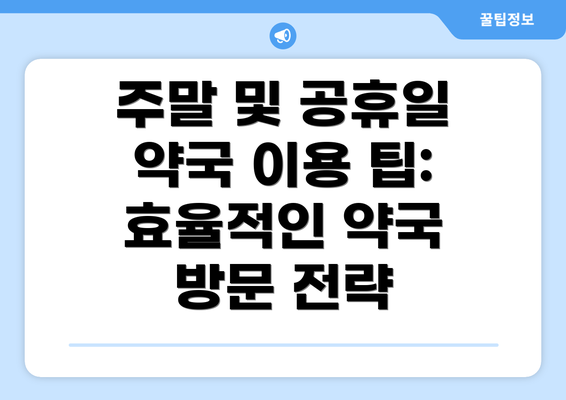 꿀팁정보

주말 및 공휴일 약국 이용 팁: 효율적인 약국 방문 전략